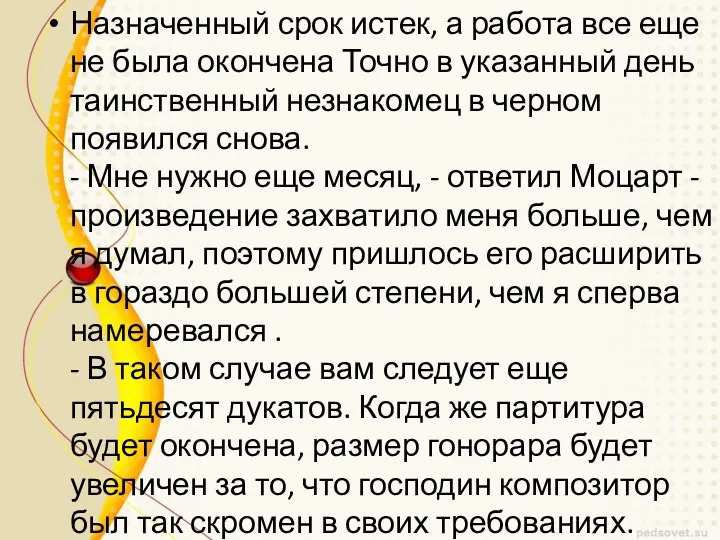 • Назначенный срок истек, а работа все еще не была окончена Точно в указанный день таинственный незнакомец в черном появился снова.
- Мне нужно еще месяц, - ответил Моцарт - произведение захватило меня больше, чем я думал, поэтому пришлось его расширить в гораздо большей степени, чем я сперва намеревался .
- В таком случае вам следует еще пятьдесят дукатов. Когда же партитура будет окончена, размер гонорара будет увеличен за то, что господин композитор был так скромен в своих требованиях.

pedsovet.su